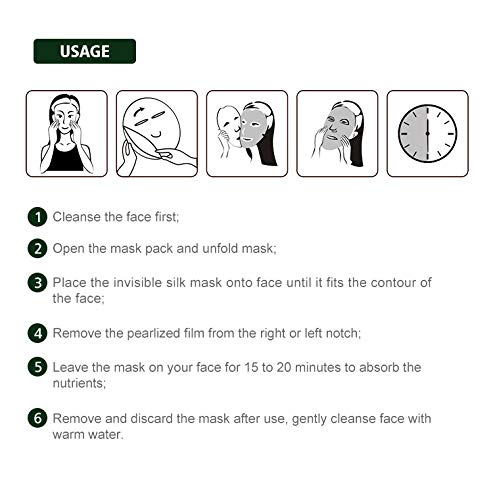 USAGE

1 Cleanse the face first;

2 Open the mask pack and unfold mask;

3 Place the invisible silk mask onto face until it fits the contour of the face;

4 Remove the pearlized film from the right or left notch;

5 Leave the mask on your face for 15 to 20 minutes to absorb the nutrients;

6 Remove and discard the mask after use, gently cleanse face with warm water.